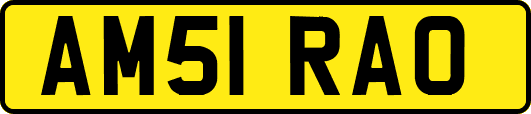 AM51 RAO